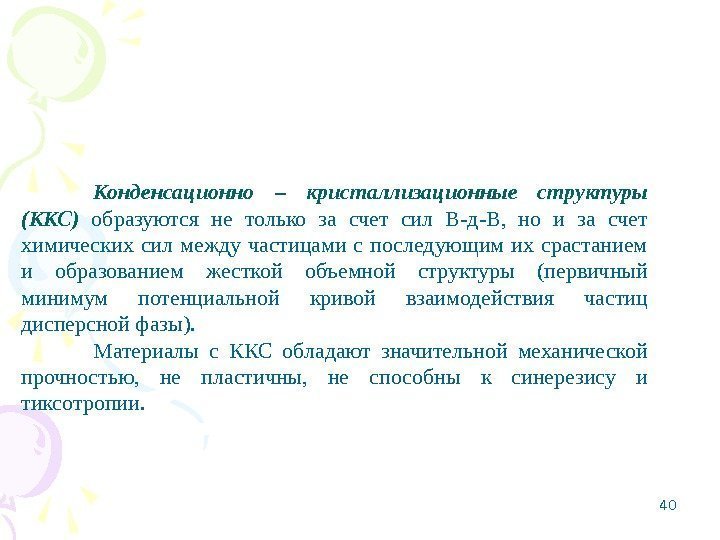 Конденсационно – кристаллизационные структуры (ККС) образуются не только за счет сил В-д-В, но и за счет химических сил между частицами с последующим их срастанием и образованием жесткой объемной структуры (первичный минимум потенциальной кривой взаимодействия частиц дисперсной фазы).

Материалы с ККС обладают значительной механической прочностью, не пластичны, не способны к синерезису и тиксотропии.

40